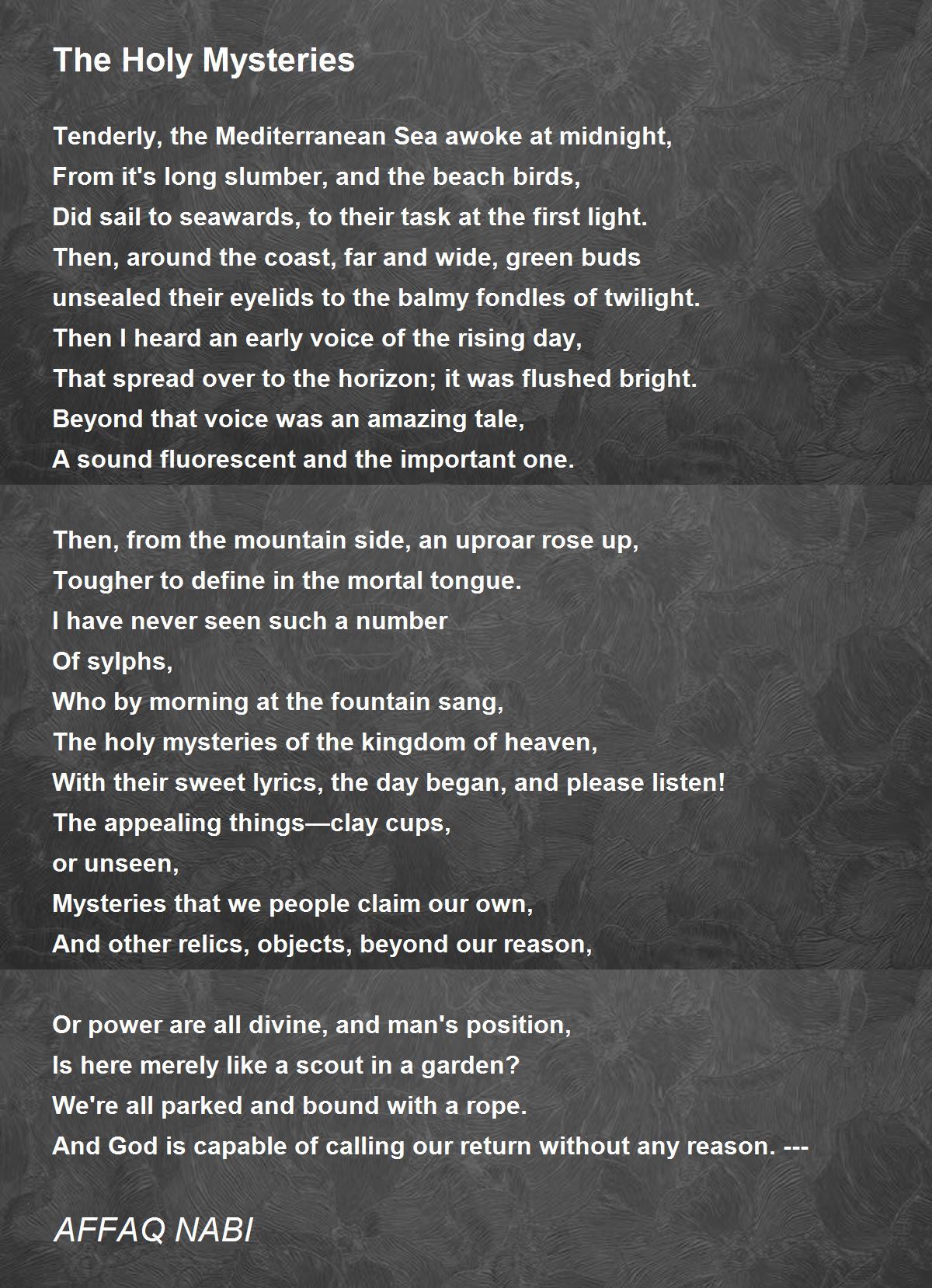 The Holy Mysteries

Tenderly, the Mediterranean Sea awoke at midnight,
From it's long slumber, and the beach birds,
Did sail to seawards, to their task at the first light.
Then, around the coast, far and wide, green buds
unsealed their eyelids to the balmy fondles of twilight.
Then I heard an early voice of the rising day,
That spread over to the horizon; it was flushed bright.
Beyond that voice was an amazing tale,
A sound fluorescent and the important one.

Then, from the mountain side, an uproar rose up,
Tougher to define in the mortal tongue.
I have never seen such a number
Of sylphs,
Who by morning at the fountain sang,
The holy mysteries of the kingdom of heaven,
With their sweet lyrics, the day began, and please listen!
The appealing things—clay cups,
or unseen,
Mysteries that we people claim our own,
And other relics, objects, beyond our reason,

Or power are all divine, and man's position,
Is here merely like a scout in a garden?
We're all parked and bound with a rope.
And God is capable of calling our return without any reason. ---

AFFAQ NABI